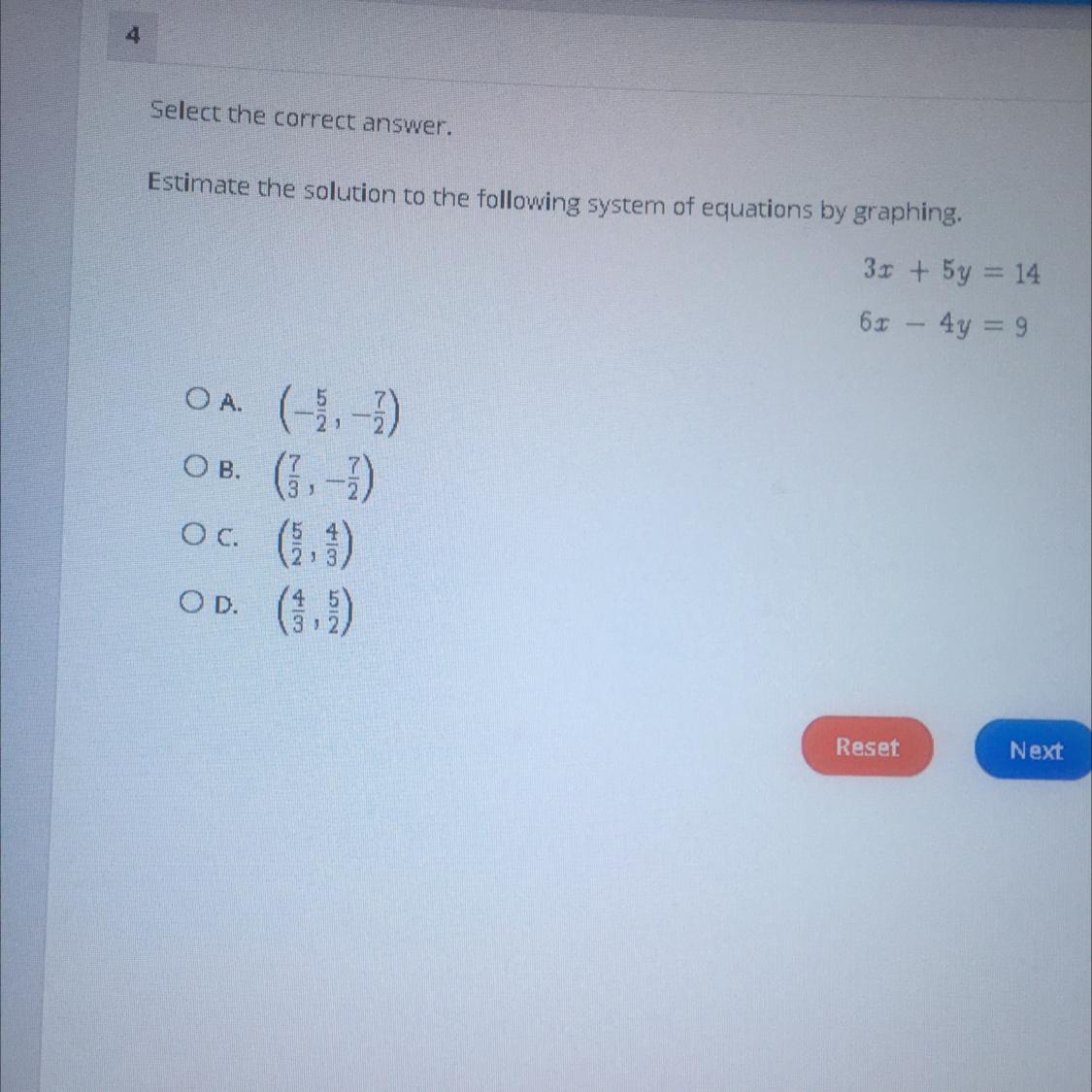 4

Select the correct answer.

Estimate the solution to the following system of equations by graphing.

$3x + 5y = 14$
$6x - 4y = 9$

A. $\left(-\frac{5}{2}, -\frac{7}{2}\right)$
B. $\left(\frac{7}{3}, -\frac{7}{2}\right)$
C. $\left(\frac{5}{2}, \frac{4}{3}\right)$
D. $\left(\frac{4}{3}, \frac{5}{2}\right)$

Reset
Next